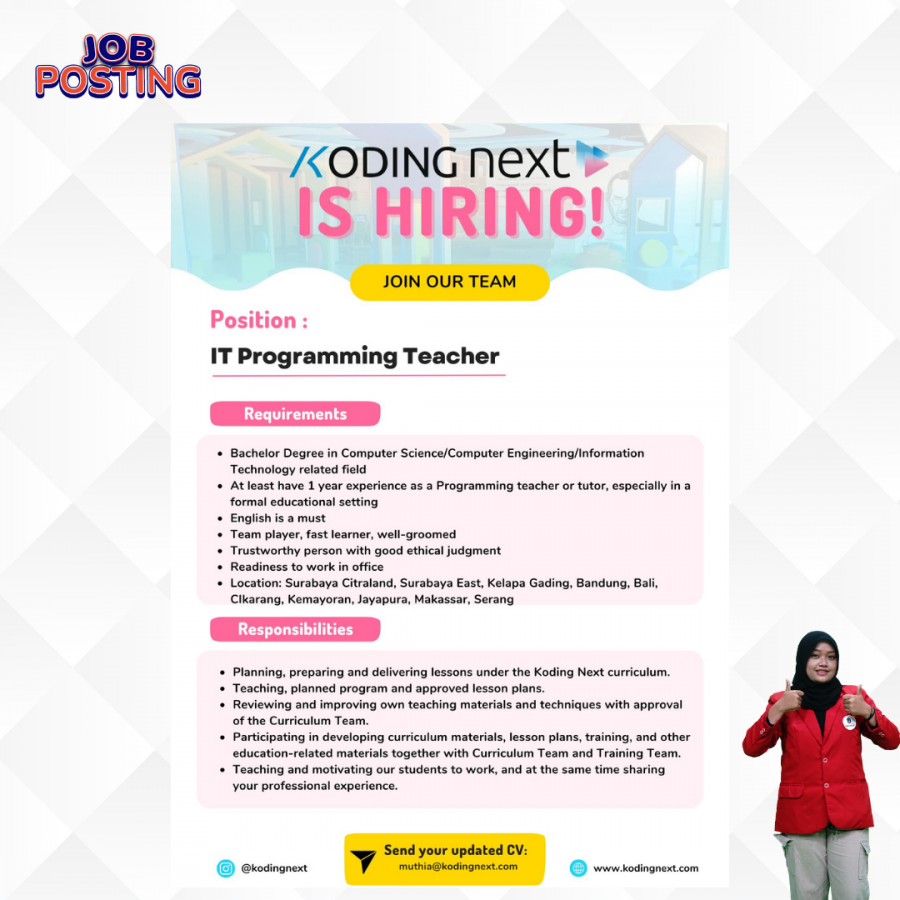 JOB POSTING

KODING next

IS HIRING!

JOIN OUR TEAM

Position :

IT Programming Teacher

Requirements

• Bachelor Degree in Computer Science/Computer Engineering/Information Technology related field
• At least have 1 year experience as a Programming teacher or tutor, especially in a formal educational setting
• English is a must
• Team player, fast learner, well-groomed
• Trustworthy person with good ethical judgment
• Readiness to work in office
• Location: Surabaya Citraland, Surabaya East, Kelapa Gading, Bandung, Bali, CIkarang, Kemayoran, Jayapura, Makassar, Serang

Responsibilities

• Planning, preparing and delivering lessons under the Koding Next curriculum.
• Teaching, planned program and approved lesson plans.
• Reviewing and improving own teaching materials and techniques with approval of the Curriculum Team.
• Participating in developing curriculum materials, lesson plans, training, and other education-related materials together with Curriculum Team and Training Team.
• Teaching and motivating our students to work, and at the same time sharing your professional experience.

@kodingnext

Send your updated CV:
muthia@kodingnext.com

www.kodingnext.com